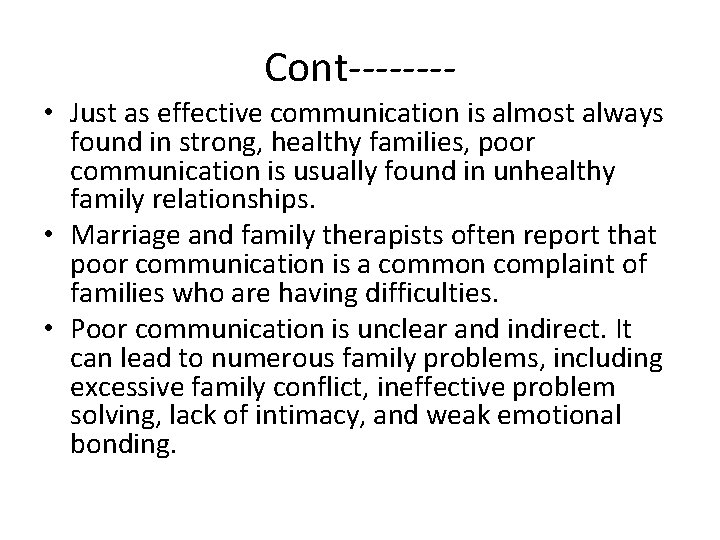 Cont--------

• Just as effective communication is almost always found in strong, healthy families, poor communication is usually found in unhealthy family relationships.
• Marriage and family therapists often report that poor communication is a common complaint of families who are having difficulties.
• Poor communication is unclear and indirect. It can lead to numerous family problems, including excessive family conflict, ineffective problem solving, lack of intimacy, and weak emotional bonding.